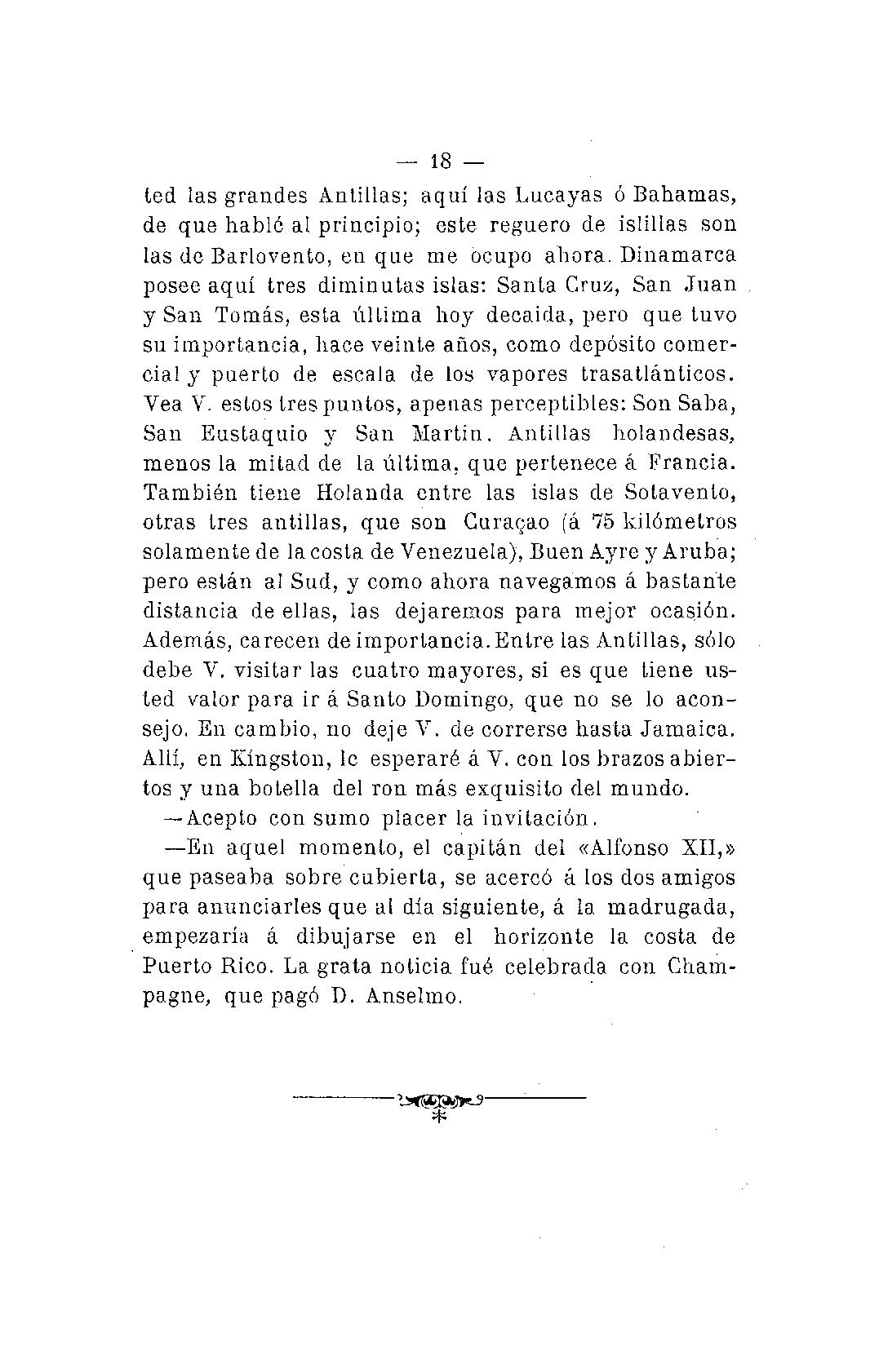 — 18 —

ted las grandes Antillas; aquí las Lucayas ó Bahamas, de que hablé al principio; este reguero de islillas son las de Barlovento, en que me ocupo ahora. Dinamarca posee aquí tres diminutas islas: Santa Cruz, San Juan y San Tomás, esta última hoy decaida, pero que tuvo su importancia, hace veinte años, como depósito comercial y puerto de escala de los vapores trasatlánticos. Vea V. estos tres puntos, apenas perceptibles: Son Saba, San Eustaquio y San Martin. Antillas holandesas, menos la mitad de la última, que pertenece á Francia. También tiene Holanda entre las islas de Sotavento, otras tres antillas, que son Curaçao (á 75 kilómetros solamente de la costa de Venezuela), Buen Ayre y Aruba; pero están al Sud, y como ahora navegamos á bastante distancia de ellas, las dejaremos para mejor ocasión. Además, carecen de importancia. Entre las Antillas, sólo debe V. visitar las cuatro mayores, si es que tiene usted valor para ir á Santo Domingo, que no se lo aconsejo. En cambio, no deje V. de correrse hasta Jamaica. Allí, en Kingston, le esperaré á V. con los brazos abiertos y una botella del ron más exquisito del mundo.

—Acepto con sumo placer la invitación.

—En aquel momento, el capitán del «Alfonso XII,» que paseaba sobre cubierta, se acercó á los dos amigos para anunciarles que al día siguiente, á la madrugada, empezaría á dibujarse en el horizonte la costa de Puerto Rico. La grata noticia fué celebrada con Champagne, que pagó D. Anselmo.